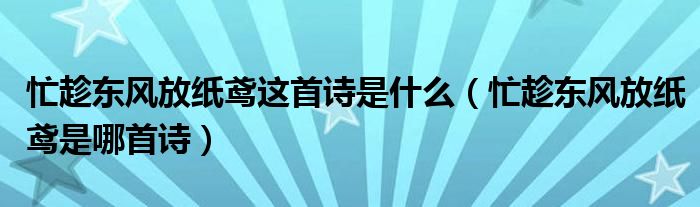 忙趁东风放纸鸢这首诗是什么（忙趁东风放纸鸢是哪首诗）